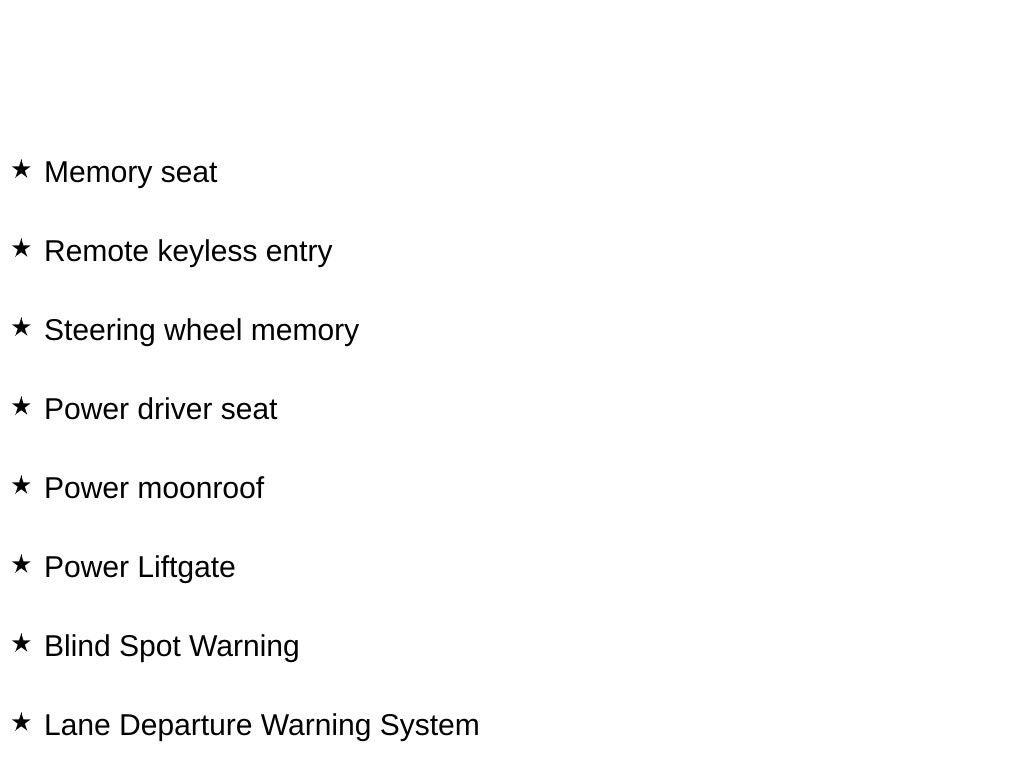 ★ Memory seat

★ Remote keyless entry

★ Steering wheel memory

★ Power driver seat

★ Power moonroof

★ Power Liftgate

★ Blind Spot Warning

★ Lane Departure Warning System